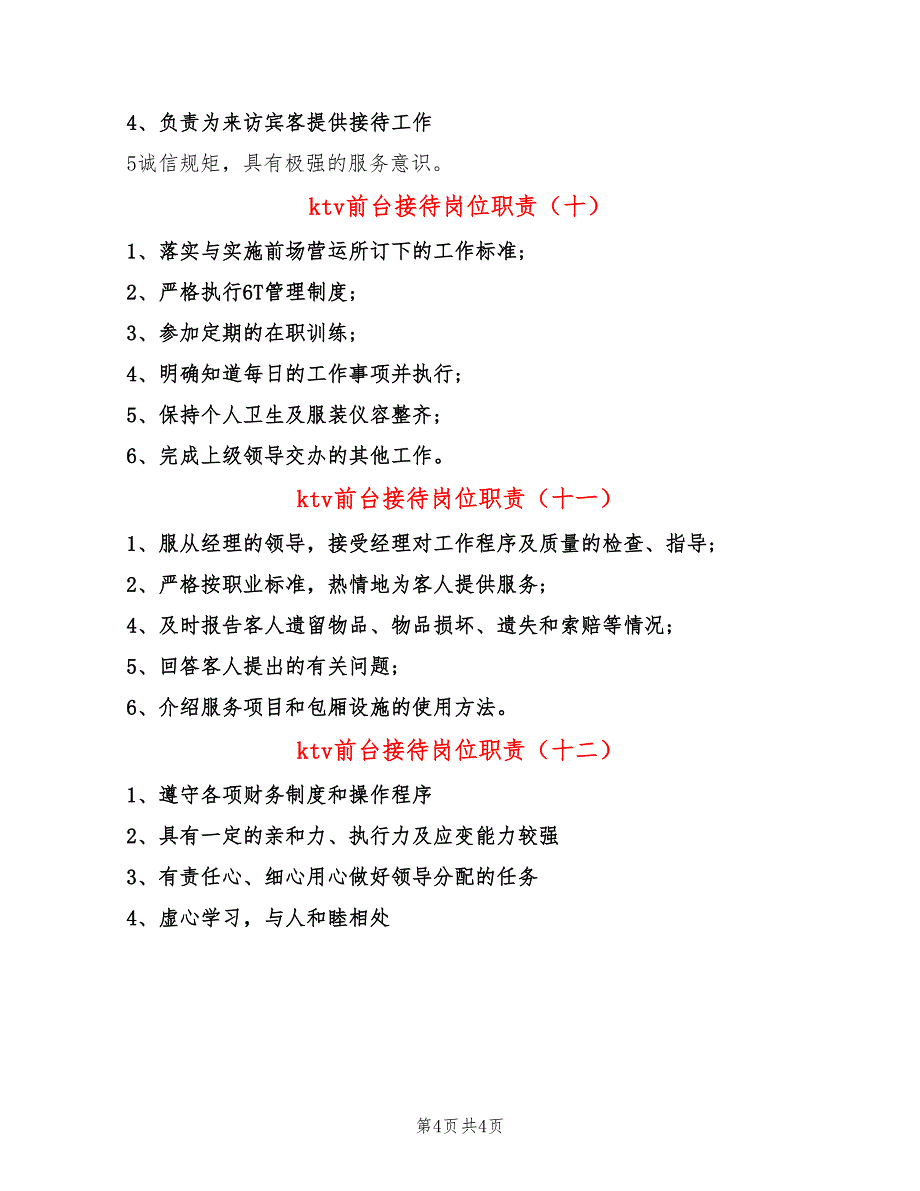 4、负责为来访宾客提供接待工作

5诚信规矩，具有极强的服务意识。

ktv前台接待岗位职责（十）

1、落实与实施前场营运所订下的工作标准；

2、严格执行6T管理制度；

3、参加定期的在职训练；

4、明确知道每日的工作事项并执行；

5、保持个人卫生及服装仪容整齐；

6、完成上级领导交办的其他工作。

ktv前台接待岗位职责（十一）

1、服从经理的领导，接受经理对工作程序及质量的检查、指导；

2、严格按职业标准，热情地为客人提供服务；

4、及时报告客人遗留物品、物品损坏、遗失和索赔等情况；

5、回答客人提出的有关问题；

6、介绍服务项目和包厢设施的使用方法。

ktv前台接待岗位职责（十二）

1、遵守各项财务制度和操作程序

2、具有一定的亲和力、执行力及应变能力较强

3、有责任心、细心用心做好领导分配的任务

4、虚心学习，与人和睦相处

第4页 共4页